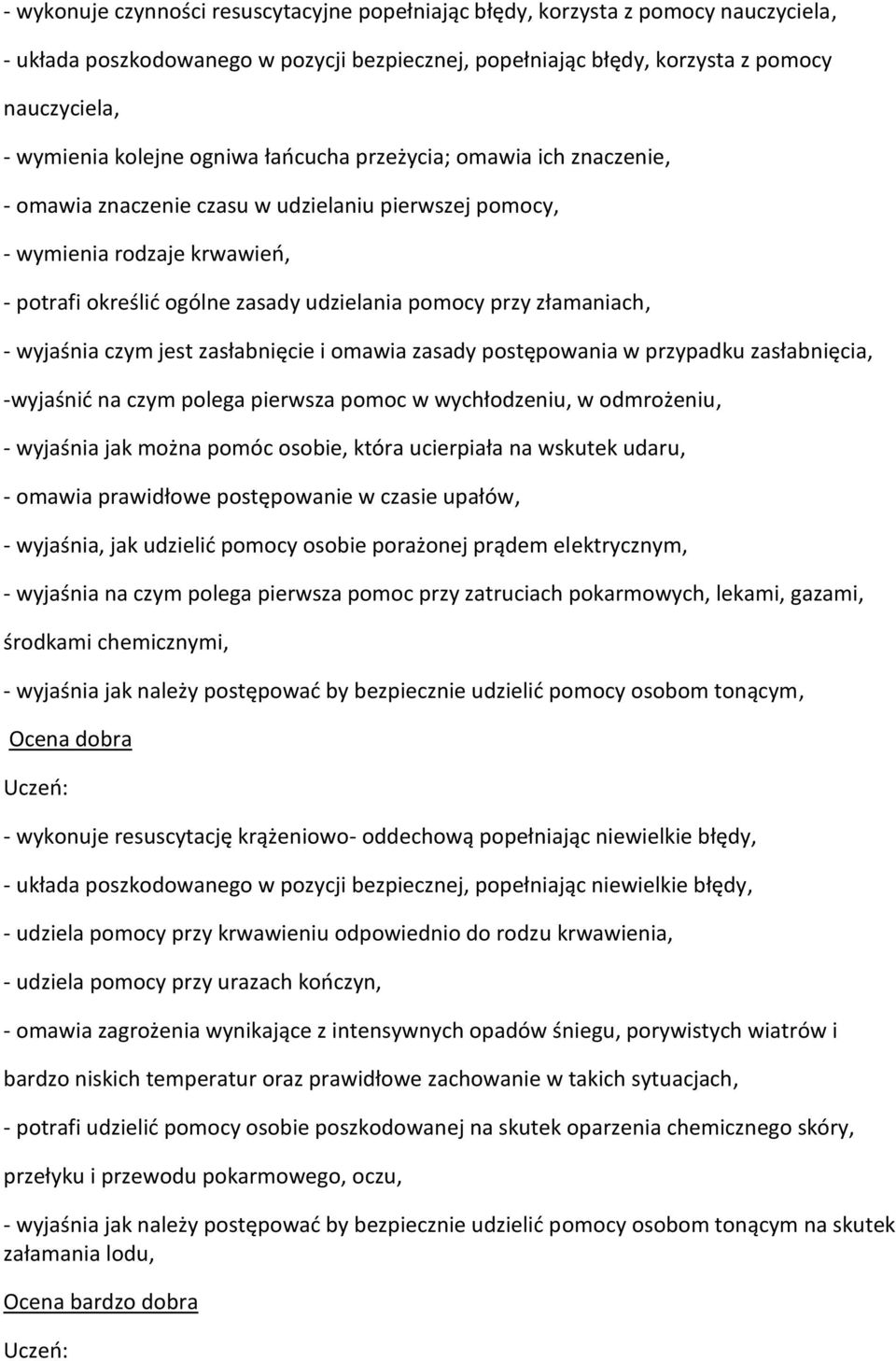 - wykonuje czynności resuscytacyjne popełniając błędy, korzysta z pomocy nauczyciela,
- układa poszkodowanego w pozycji bezpiecznej, popełniając błędy, korzysta z pomocy nauczyciela,
- wymienia kolejne ogniwa łańcucha przeżycia; omawia ich znaczenie,
- omawia znaczenie czasu w udzielaniu pierwszej pomocy,
- wymienia rodzaje krwawień,
- potrafi określić ogólne zasady udzielania pomocy przy złamaniach,
- wyjaśnia czym jest zasłabnięcie i omawia zasady postępowania w przypadku zasłabnięcia,
-wyjaśnić na czym polega pierwsza pomoc w wychłodzeniu, w odmrożeniu,
- wyjaśnia jak można pomóc osobie, która ucierpiała na wskutek udaru,
- omawia prawidłowe postępowanie w czasie upałów,
- wyjaśnia, jak udzielić pomocy osobie porażonej prądem elektrycznym,
- wyjaśnia na czym polega pierwsza pomoc przy zatruciach pokarmowych, lekami, gazami, środkami chemicznymi,
- wyjaśnia jak należy postępować by bezpiecznie udzielić pomocy osobom tonącym,

Ocena dobra

Uczeń:

- wykonuje resuscytację krążeniowo- oddechową popełniając niewielkie błędy,
- układa poszkodowanego w pozycji bezpiecznej, popełniając niewielkie błędy,
- udziela pomocy przy krwawieniu odpowiednio do rodzu krwawienia,
- udziela pomocy przy urazach kończyn,
- omawia zagrożenia wynikające z intensywnych opadów śniegu, porywistych wiatrów i bardzo niskich temperatur oraz prawidłowe zachowanie w takich sytuacjach,
- potrafi udzielić pomocy osobie poszkodowanej na skutek oparzenia chemicznego skóry, przełyku i przewodu pokarmowego, oczu,
- wyjaśnia jak należy postępować by bezpiecznie udzielić pomocy osobom tonącym na skutek załamania lodu,

Ocena bardzo dobra

Uczeń: